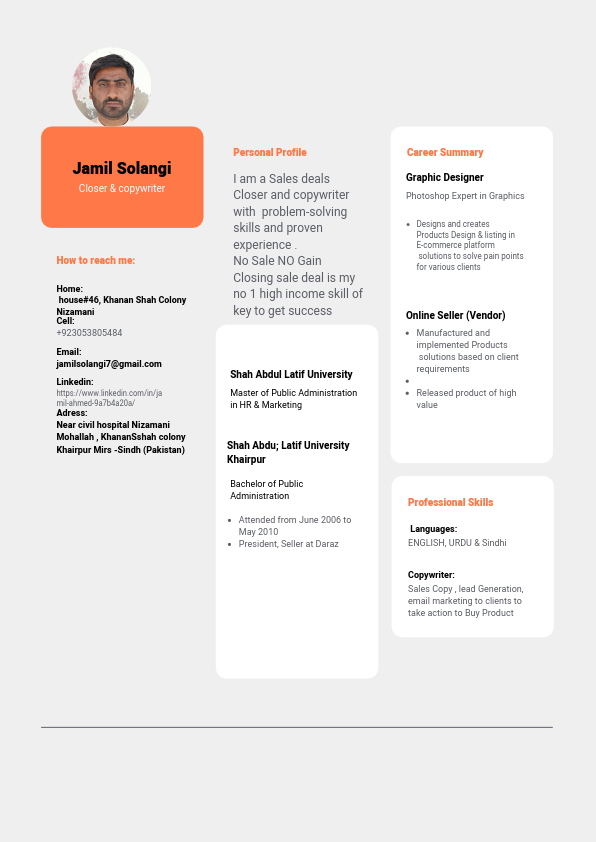 Jamil Solangi
Closer & copywriter

How to reach me:

Home:
house#46, Khanan Shah Colony Nizamani
Cell:
+923053805484

Email:
jamilsolangi7@gmail.com

Linkedin:
https://www.linkedin.com/in/jamil-ahmed-9a7b4a20a/
Adress:
Near civil hospital Nizamani Mohallah , KhananSshah colony Khairpur Mirs -Sindh (Pakistan)

Personal Profile

I am a Sales deals Closer and copywriter with problem-solving skills and proven experience .
No Sale NO Gain
Closing sale deal is my no 1 high income skill of key to get success

Shah Abdul Latif University
Master of Public Administration in HR & Marketing

Shah Abdu; Latif University Khairpur
Bachelor of Public Administration

- Attended from June 2006 to May 2010
- President, Seller at Daraz

Career Summary

Graphic Designer
Photoshop Expert in Graphics

- Designs and creates Products Design & listing in E-commerce platform solutions to solve pain points for various clients

Online Seller (Vendor)
- Manufactured and implemented Products solutions based on client requirements
-
- Released product of high value

Professional Skills

Languages:
ENGLISH, URDU & Sindhi

Copywriter:
Sales Copy , lead Generation, email marketing to clients to take action to Buy Product